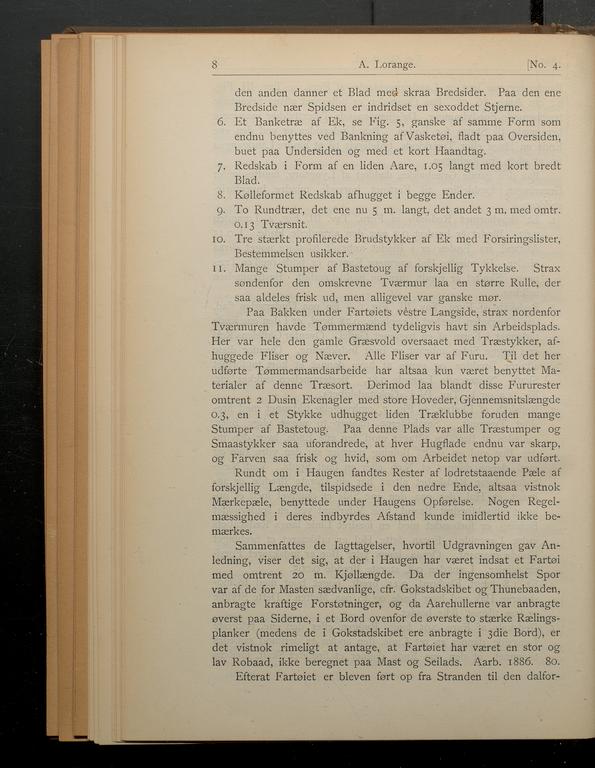 8 A. Lorange. [No. 4.

den anden danner et Blad med skraa Bredsider. Paa den ene Bredside nær Spidsen er indridset en sexoddet Stjerne.

6. Et Banketræ af Ek, se Fig. 5, ganske af samme Form som endnu benyttes ved Bankning af Vasketøi, fladt paa Oversiden, buet paa Undersiden og med et kort Haandtag.

7. Redskab i Form af en liden Aare, 1.05 langt med kort bredt Blad.

8. Kølleformet Redskab afhugget i begge Ender.

9. To Rundtrær, det ene nu 5 m. langt, det andet 3 m. med omtr. 0.13 Tværsnit.

10. Tre stærkt profilerede Brudstykker af Ek med Forsiringslister, Bestemmelsen usikker.

11. Mange Stumper af Bastetoug af forskjellig Tykkelse. Strax søndenfor den omskrevne Tværmur laa en større Rulle, der saa aldeles frisk ud, men alligevel var ganske mør.

Paa Bakken under Fartøiets vestre Langside, strax nordenfor Tværmuren havde Tømmermænd tydeligvis havt sin Arbeidsplads. Her var hele den gamle Græsvold oversaaet med Træstykker, afhuggede Fliser og Næver. Alle Fliser var af Furu. Til det her udførte Tømmermandsarbeide har altsaa kun været benyttet Materialer af denne Træsort. Derimod laa blandt disse Fururester omtrent 2 Dusin Ekenagler med store Hoveder, Gjennemsnitslængde 0.3, en i et Stykke udhugget liden Træklubbe foruden mange Stumper af Bastetoug. Paa denne Plads var alle Træstumper og Smaastykker saa uforandrede, at hver Hugflade endnu var skarp, og Farven saa frisk og hvid, som om Arbeidet netop var udført.

Rundt om i Haugen fandtes Rester af lodretstaaende Pæle af forskjellig Længde, tilspidsede i den nedre Ende, altsaa vistnok Mærkepæle, benyttede under Haugens Opførelse. Nogen Regelmæssighed i deres indbyrdes Afstand kunde imidlertid ikke bemærkes.

Sammenfattes de Iagttagelser, hvortil Udgravningen gav Anledning, viser det sig, at der i Haugen har været indsat et Fartøi med omtrent 20 m. Kjøllængde. Da der ingensomhelst Spor var af de for Masten sædvanlige, cfr. Gokstadskibet og Thunebaaden, anbragte kraftige Forstøtninger, og da Aarehullerne var anbragte øverst paa Siderne, i et Bord ovenfor de øverste to stærke Rælingsplanker (medens de i Gokstadskibet ere anbragte i 3die Bord), er det vistnok rimeligt at antage, at Fartøiet har været en stor og lav Robaad, ikke beregnet paa Mast og Seilads. Aarb. 1886. 80.

Efterat Fartøiet er bleven ført op fra Stranden til den dalfor-